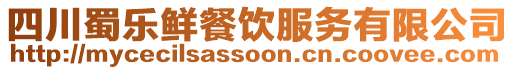 四川蜀乐鲜餐饮服务有限公司
http://mycecilsassoon.cn.coovee.com